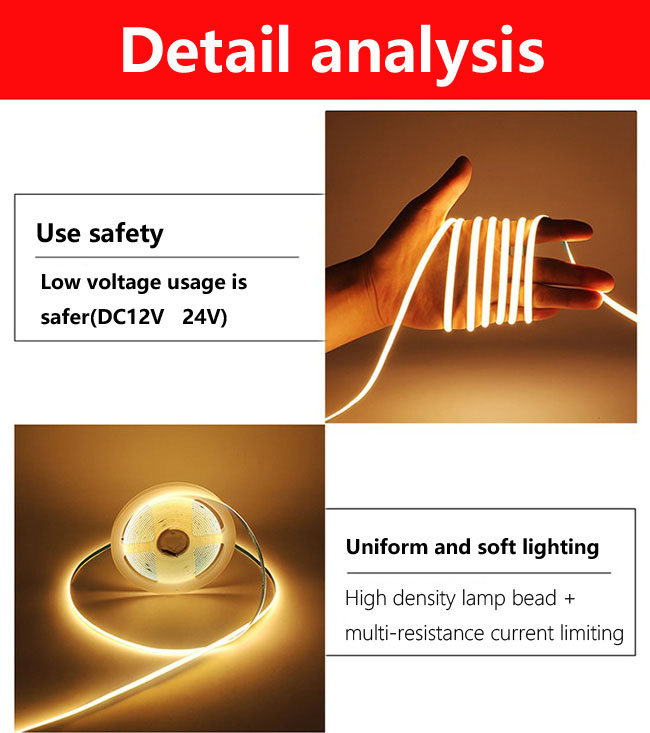 Detail analysis

Use safety

Low voltage usage is safer(DC12V 24V)

Uniform and soft lighting

High density lamp bead + multi-resistance current limiting